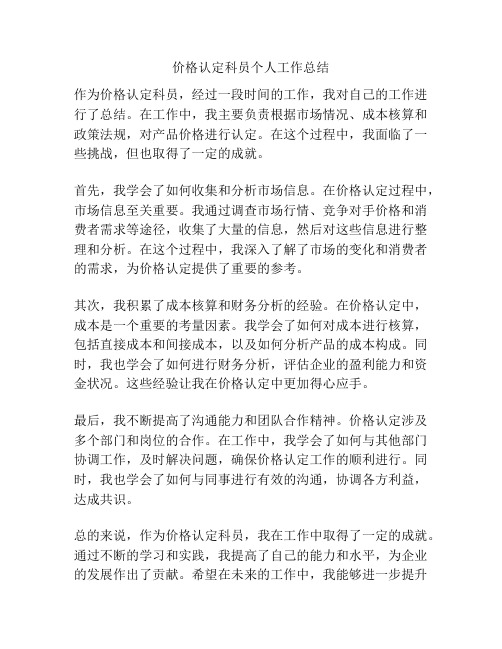 价格认定科员个人工作总结

作为价格认定科员，经过一段时间的工作，我对自己的工作进行了总结。在工作中，我主要负责根据市场情况、成本核算和政策法规，对产品价格进行认定。在这个过程中，我面临了一些挑战，但也取得了一定的成就。

首先，我学会了如何收集和分析市场信息。在价格认定过程中，市场信息至关重要。我通过调查市场行情、竞争对手价格和消费者需求等途径，收集了大量的信息，然后对这些信息进行整理和分析。在这个过程中，我深入了解了市场的变化和消费者的需求，为价格认定提供了重要的参考。

其次，我积累了成本核算和财务分析的经验。在价格认定中，成本是一个重要的考量因素。我学会了如何对成本进行核算，包括直接成本和间接成本，以及如何分析产品的成本构成。同时，我也学会了如何进行财务分析，评估企业的盈利能力和资金状况。这些经验让我在价格认定中更加得心应手。

最后，我不断提高了沟通能力和团队合作精神。价格认定涉及多个部门和岗位的合作。在工作中，我学会了如何与其他部门协调工作，及时解决问题，确保价格认定工作的顺利进行。同时，我也学会了如何与同事进行有效的沟通，协调各方利益，达成共识。

总的来说，作为价格认定科员，我在工作中取得了一定的成就。通过不断的学习和实践，我提高了自己的能力和水平，为企业的发展作出了贡献。希望在未来的工作中，我能够进一步提升